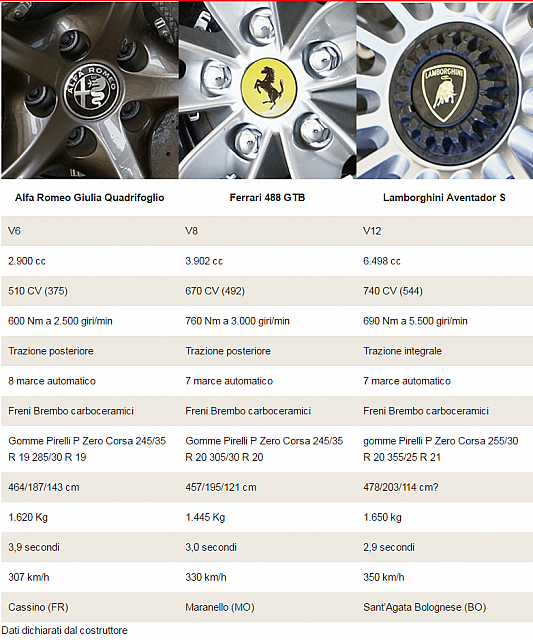 ALFA ROMEO

LAMBORGHINI

| Alfa Romeo Giulia Quadrifoglio | Ferrari 488 GTB | Lamborghini Aventador S |
|---|---|---|
| V6 | V8 | V12 |
| 2.900 cc | 3.902 cc | 6.498 cc |
| 510 CV (375) | 670 CV (492) | 740 CV (544) |
| 600 Nm a 2.500 giri/min | 760 Nm a 3.000 giri/min | 690 Nm a 5.500 giri/min |
| Trazione posteriore | Trazione posteriore | Trazione integrale |
| 8 marce automatico | 7 marce automatico | 7 marce automatico |
| Freni Brembo carboceramici | Freni Brembo carboceramici | Freni Brembo carboceramici |
| Gomme Pirelli P Zero Corsa 245/35 R 19 285/30 R 19 | Gomme Pirelli P Zero Corsa 245/35 R 20 305/30 R 20 | gomme Pirelli P Zero Corsa 255/30 R 20 355/25 R 21 |
| 464/187/143 cm | 457/195/121 cm | 478/203/114 cm? |
| 1.620 Kg | 1.445 Kg | 1.650 kg |
| 3,9 secondi | 3,0 secondi | 2,9 secondi |
| 307 km/h | 330 km/h | 350 km/h |
| Cassino (FR) | Maranello (MO) | Sant'Agata Bolognese (BO) |

Dati dichiarati dal costruttore